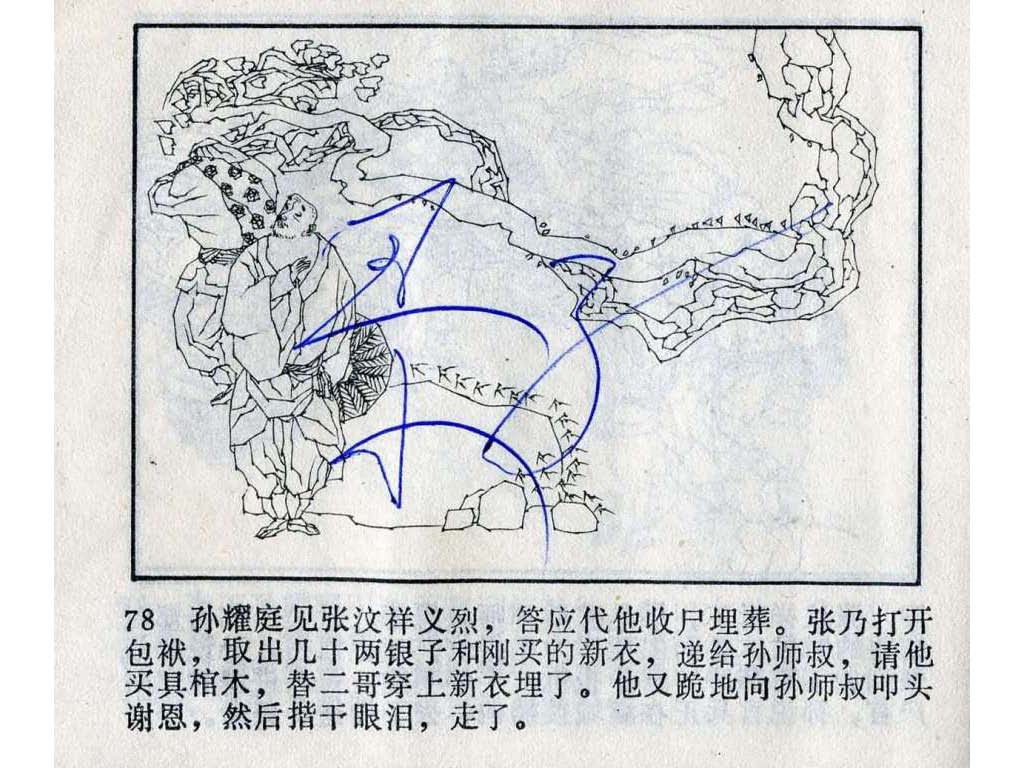 78 孙耀庭见张汶祥义烈，答应代他收尸埋葬。张乃打开包袱，取出几十两银子和刚买的新衣，递给孙师叔，请他买具棺木，替二哥穿上新衣埋了。他又跪地向孙师叔叩头谢恩，然后揩干眼泪，走了。